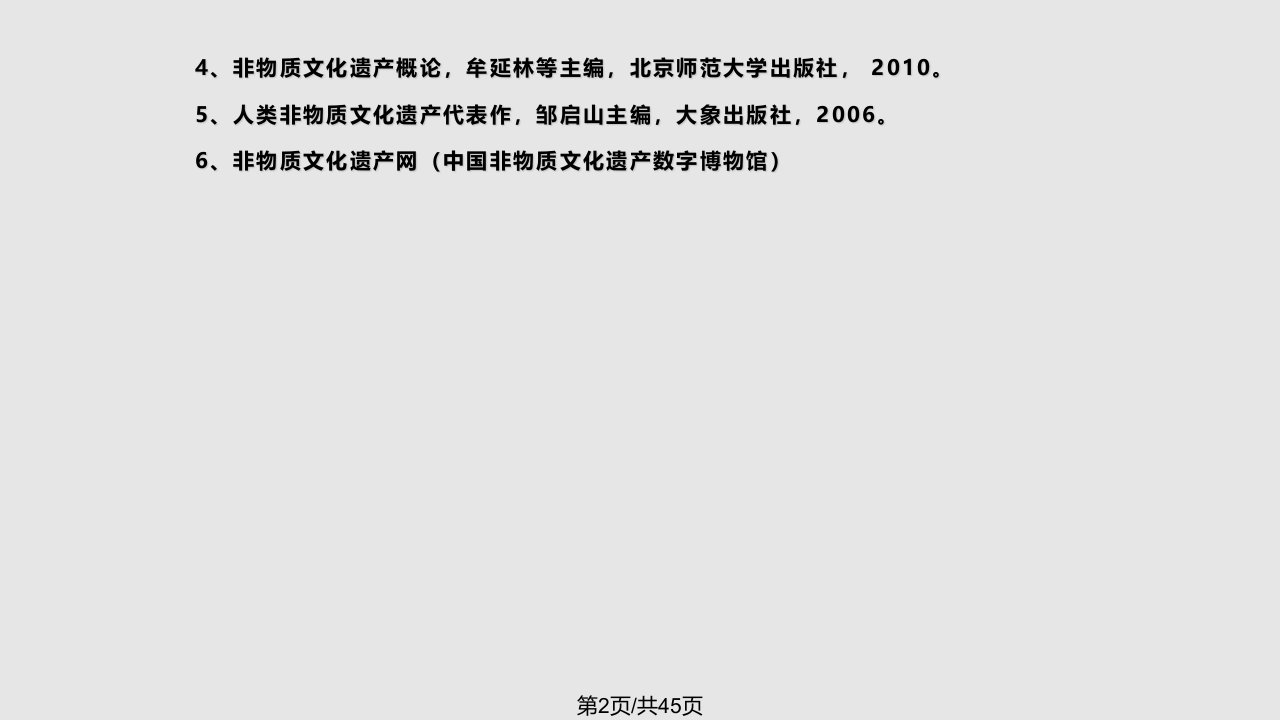 4、非物质文化遗产概论，牟延林等主编，北京师范大学出版社， 2010。

5、人类非物质文化遗产代表作，邹启山主编，大象出版社，2006。

6、非物质文化遗产网（中国非物质文化遗产数字博物馆）

第2页/共45页